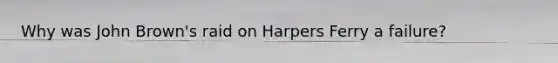 Why was John Brown's raid on Harpers Ferry a failure?